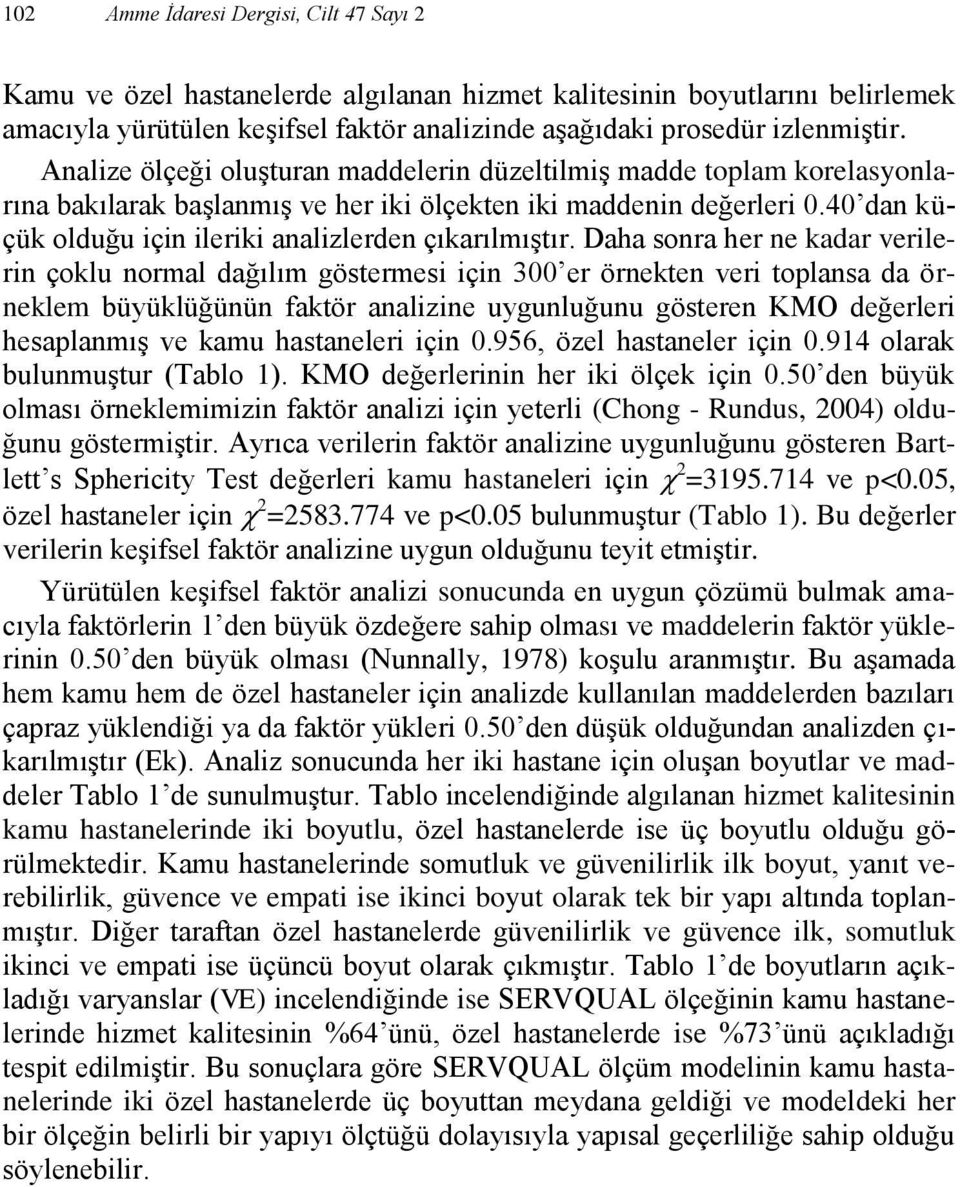 102 Amme İdaresi Dergisi, Cilt 47 Sayı 2

Kamu ve özel hastanelerde algılanan hizmet kalitesinin boyutlarını belirlemek amacıyla yürütülen keşifsel faktör analizinde aşağıdaki prosedür izlenmiştir. Analize ölçeği oluşturan maddelerin düzeltilmiş madde toplam korelasyonlarına bakılarak başlanmış ve her iki ölçekten iki maddenin değerleri 0.40'dan küçük olduğu için ileriki analizlerden çıkarılmıştır. Daha sonra her ne kadar verilerin çoklu normal dağılım göstermesi için 300'er örnekten veri toplansa da örneklem büyüklüğünün faktör analizine uygunluğunu gösteren KMO değerleri hesaplanmış ve kamu hastaneleri için 0.956, özel hastaneler için 0.914 olarak bulunmuştur (Tablo 1). KMO değerlerinin her iki ölçek için 0.50'den büyük olması örneklemimizin faktör analizi için yeterli (Chong - Rundus, 2004) olduğunu göstermiştir. Ayrıca verilerin faktör analizine uygunluğunu gösteren Bartlett's Sphericity Test değerleri kamu hastaneleri için $\chi^2$=3195.714 ve p<0.05, özel hastaneler için $\chi^2$=2583.774 ve p<0.05 bulunmuştur (Tablo 1). Bu değerler verilerin keşifsel faktör analizine uygun olduğunu teyit etmiştir.

Yürütülen keşifsel faktör analizi sonucunda en uygun çözümü bulmak amacıyla faktörlerin 1'den büyük özdeğere sahip olması ve maddelerin faktör yüklerinin 0.50'den büyük olması (Nunnally, 1978) koşulu aranmıştır. Bu aşamada hem kamu hem de özel hastaneler için analizde kullanılan maddelerden bazıları çapraz yüklendiği ya da faktör yükleri 0.50'den düşük olduğundan analizden çıkarılmıştır (Ek). Analiz sonucunda her iki hastane için oluşan boyutlar ve maddeler Tablo 1'de sunulmuştur. Tablo incelendiğinde algılanan hizmet kalitesinin kamu hastanelerinde iki boyutlu, özel hastanelerde ise üç boyutlu olduğu görülmektedir. Kamu hastanelerinde somutluk ve güvenilirlik ilk boyut, yanıt verebilirlik, güvence ve empati ise ikinci boyut olarak tek bir yapı altında toplanmıştır. Diğer taraftan özel hastanelerde güvenilirlik ve güvence ilk, somutluk ikinci ve empati ise üçüncü boyut olarak çıkmıştır. Tablo 1'de boyutların açıkladığı varyanslar (VE) incelendiğinde ise SERVQUAL ölçeğinin kamu hastanelerinde hizmet kalitesinin %64'ünü, özel hastanelerde ise %73'ünü açıkladığı tespit edilmiştir. Bu sonuçlara göre SERVQUAL ölçüm modelinin kamu hastanelerinde iki özel hastanelerde üç boyuttan meydana geldiği ve modeldeki her bir ölçeğin belirli bir yapıyı ölçtüğü dolayısıyla yapısal geçerliliğe sahip olduğu söylenebilir.